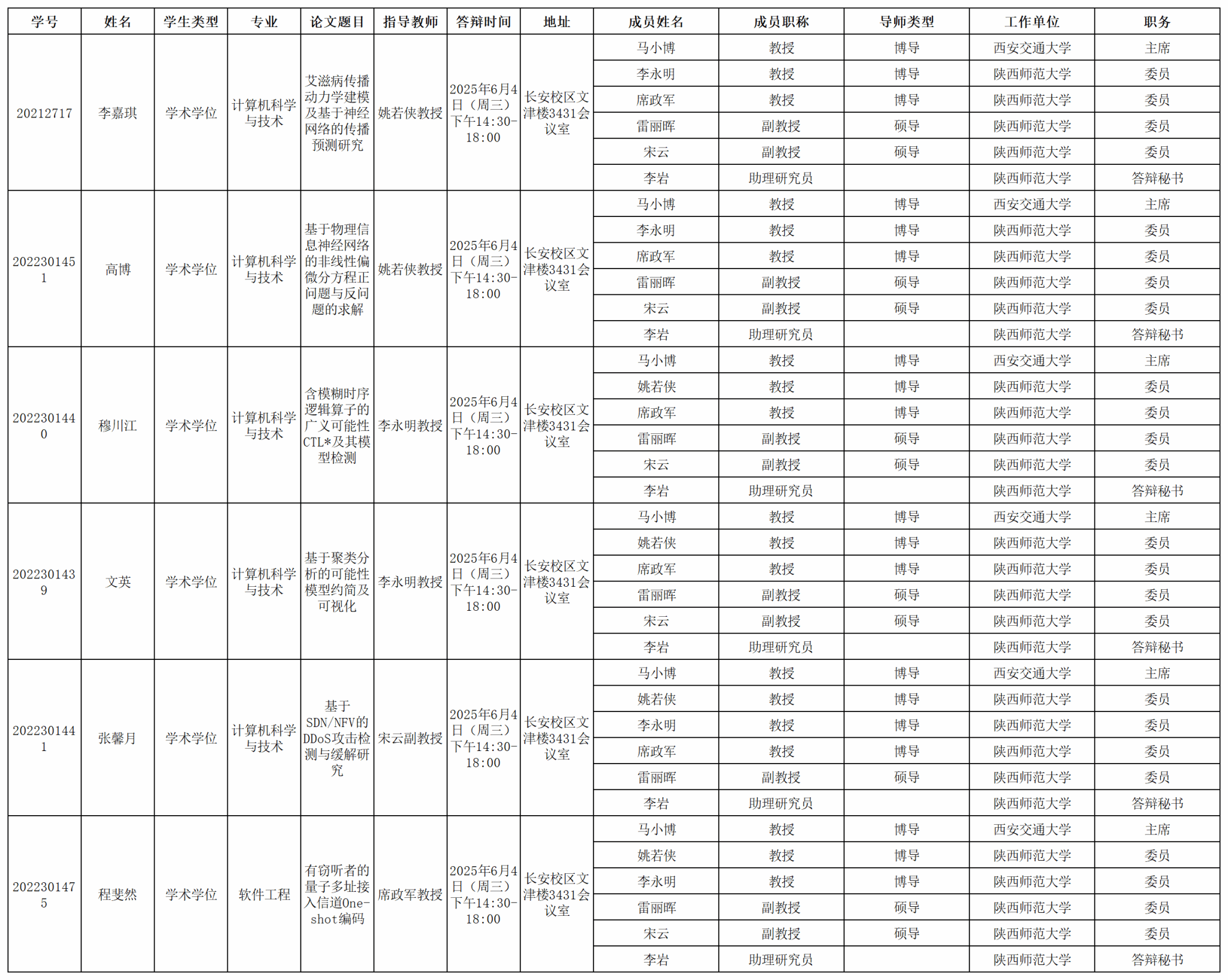 | 学号 | 姓名 | 学生类型 | 专业 | 论文题目 | 指导教师 | 答辩时间 | 地址 | 成员姓名 | 成员职称 | 导师类型 | 工作单位 | 职务 |
|---|---|---|---|---|---|---|---|---|---|---|---|---|
| 20212717 | 李嘉琪 | 学术学位 | 计算机科学与技术 | 艾滋病传播动力学建模及基于神经网络的传播预测研究 | 姚若侠教授 | 2025年6月4日（周三）下午14:30-18:00 | 长安校区文津楼3431会议室 | 马小博 | 教授 | 博导 | 西安交通大学 | 主席 |
| | | | | | | | | 李永明 | 教授 | 博导 | 陕西师范大学 | 委员 |
| | | | | | | | | 席政军 | 教授 | 博导 | 陕西师范大学 | 委员 |
| | | | | | | | | 雷丽晖 | 副教授 | 硕导 | 陕西师范大学 | 委员 |
| | | | | | | | | 宋云 | 副教授 | 硕导 | 陕西师范大学 | 委员 |
| | | | | | | | | 李岩 | 助理研究员 | | 陕西师范大学 | 答辩秘书 |
| 2022301451 | 高博 | 学术学位 | 计算机科学与技术 | 基于物理信息神经网络的非线性偏微分方程正问题与反问题的求解 | 姚若侠教授 | 2025年6月4日（周三）下午14:30-18:00 | 长安校区文津楼3431会议室 | 马小博 | 教授 | 博导 | 西安交通大学 | 主席 |
| | | | | | | | | 李永明 | 教授 | 博导 | 陕西师范大学 | 委员 |
| | | | | | | | | 席政军 | 教授 | 博导 | 陕西师范大学 | 委员 |
| | | | | | | | | 雷丽晖 | 副教授 | 硕导 | 陕西师范大学 | 委员 |
| | | | | | | | | 宋云 | 副教授 | 硕导 | 陕西师范大学 | 委员 |
| | | | | | | | | 李岩 | 助理研究员 | | 陕西师范大学 | 答辩秘书 |
| 2022301440 | 穆川江 | 学术学位 | 计算机科学与技术 | 含模糊时序逻辑算子的广义可能性CTL*及其模型检测 | 李永明教授 | 2025年6月4日（周三）下午14:30-18:00 | 长安校区文津楼3431会议室 | 马小博 | 教授 | 博导 | 西安交通大学 | 主席 |
| | | | | | | | | 姚若侠 | 教授 | 博导 | 陕西师范大学 | 委员 |
| | | | | | | | | 席政军 | 教授 | 博导 | 陕西师范大学 | 委员 |
| | | | | | | | | 雷丽晖 | 副教授 | 硕导 | 陕西师范大学 | 委员 |
| | | | | | | | | 宋云 | 副教授 | 硕导 | 陕西师范大学 | 委员 |
| | | | | | | | | 李岩 | 助理研究员 | | 陕西师范大学 | 答辩秘书 |
| 2022301439 | 文英 | 学术学位 | 计算机科学与技术 | 基于聚类分析的可能性模型约简及可视化 | 李永明教授 | 2025年6月4日（周三）下午14:30-18:00 | 长安校区文津楼3431会议室 | 马小博 | 教授 | 博导 | 西安交通大学 | 主席 |
| | | | | | | | | 姚若侠 | 教授 | 博导 | 陕西师范大学 | 委员 |
| | | | | | | | | 席政军 | 教授 | 博导 | 陕西师范大学 | 委员 |
| | | | | | | | | 雷丽晖 | 副教授 | 硕导 | 陕西师范大学 | 委员 |
| | | | | | | | | 宋云 | 副教授 | 硕导 | 陕西师范大学 | 委员 |
| | | | | | | | | 李岩 | 助理研究员 | | 陕西师范大学 | 答辩秘书 |
| 2022301441 | 张馨月 | 学术学位 | 计算机科学与技术 | 基于SDN/NFV的DDoS攻击检测与缓解研究 | 宋云副教授 | 2025年6月4日（周三）下午14:30-18:00 | 长安校区文津楼3431会议室 | 马小博 | 教授 | 博导 | 西安交通大学 | 主席 |
| | | | | | | | | 姚若侠 | 教授 | 博导 | 陕西师范大学 | 委员 |
| | | | | | | | | 李永明 | 教授 | 博导 | 陕西师范大学 | 委员 |
| | | | | | | | | 席政军 | 教授 | 博导 | 陕西师范大学 | 委员 |
| | | | | | | | | 雷丽晖 | 副教授 | 硕导 | 陕西师范大学 | 委员 |
| | | | | | | | | 李岩 | 助理研究员 | | 陕西师范大学 | 答辩秘书 |
| 2022301475 | 程斐然 | 学术学位 | 软件工程 | 有窃听者的量子多址接入信道One-shot编码 | 席政军教授 | 2025年6月4日（周三）下午14:30-18:00 | 长安校区文津楼3431会议室 | 马小博 | 教授 | 博导 | 西安交通大学 | 主席 |
| | | | | | | | | 姚若侠 | 教授 | 博导 | 陕西师范大学 | 委员 |
| | | | | | | | | 李永明 | 教授 | 博导 | 陕西师范大学 | 委员 |
| | | | | | | | | 雷丽晖 | 副教授 | 硕导 | 陕西师范大学 | 委员 |
| | | | | | | | | 宋云 | 副教授 | 硕导 | 陕西师范大学 | 委员 |
| | | | | | | | | 李岩 | 助理研究员 | | 陕西师范大学 | 答辩秘书 |